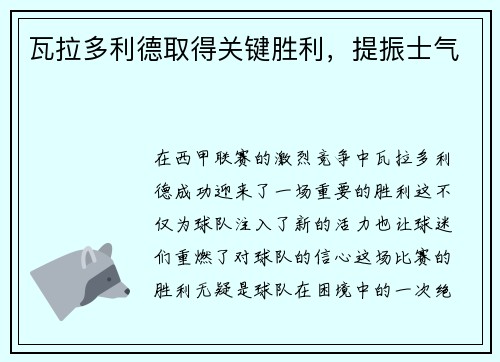 瓦拉多利德取得关键胜利，提振士气

在西甲联赛的激烈竞争中瓦拉多利德成功迎来了一场重要的胜利这不仅为球队注入了新的活力也让球迷们重燃了对球队的信心这场比赛的胜利无疑是球队在困境中的一次绝